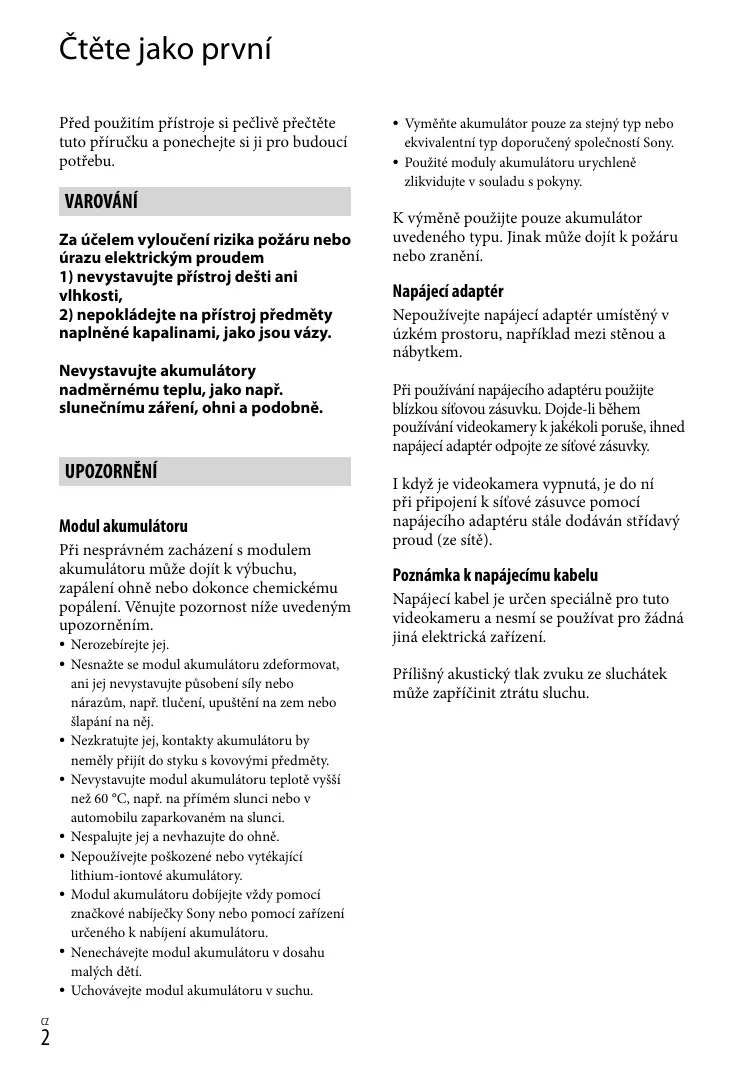 Čtěte jako první

Před použitím přístroje si pečlivě přečtěte tuto příručku a ponechejte si ji pro budoucí potřebu.

VAROVÁNÍ

Za účelem vyloučení rizika požáru nebo úrazu elektrickým proudem
1) nevystavujte přístroj dešti ani vlhkosti,
2) nepokládejte na přístroj předměty naplněné kapalinami, jako jsou vázy.

Nevystavujte akumulátory nadměrnému teplu, jako např. slunečnímu záření, ohni a podobně.

UPOZORNĚNÍ

Modul akumulátoru
Při nesprávném zacházení s modulem akumulátoru může dojít k výbuchu, zapálení ohně nebo dokonce chemickému popálení. Věnujte pozornost níže uvedeným upozorněním.
• Nerozebírejte jej.
• Nesnažte se modul akumulátoru zdeformovat, ani jej nevystavujte působení síly nebo nárazům, např. tlučení, upuštění na zem nebo šlapání na něj.
• Nezkratujte jej, kontakty akumulátoru by neměly přijít do styku s kovovými předměty.
• Nevystavujte modul akumulátoru teplotě vyšší než 60 °C, např. na přímém slunci nebo v automobilu zaparkovaném na slunci.
• Nespalujte jej a nevhazujte do ohně.
• Nepoužívejte poškozené nebo vytékající lithium-iontové akumulátory.
• Modul akumulátoru dobíjejte vždy pomocí značkové nabíječky Sony nebo pomocí zařízení určeného k nabíjení akumulátoru.
• Nenechávejte modul akumulátoru v dosahu malých dětí.
• Uchovávejte modul akumulátoru v suchu.

• Vyměňte akumulátor pouze za stejný typ nebo ekvivalentní typ doporučený společností Sony.
• Použité moduly akumulátoru urychleně zlikvidujte v souladu s pokyny.

K výměně použijte pouze akumulátor uvedeného typu. Jinak může dojít k požáru nebo zranění.

Napájecí adaptér
Nepoužívejte napájecí adaptér umístěný v úzkém prostoru, například mezi stěnou a nábytkem.

Při používání napájecího adaptéru použijte blízkou síťovou zásuvku. Dojde-li během používání videokamery k jakékoli poruše, ihned napájecí adaptér odpojte ze síťové zásuvky.

I když je videokamera vypnutá, je do ní při připojení k síťové zásuvce pomocí napájecího adaptéru stále dodáván střídavý proud (ze sítě).

Poznámka k napájecímu kabelu
Napájecí kabel je určen speciálně pro tuto videokameru a nesmí se používat pro žádná jiná elektrická zařízení.

Přílišný akustický tlak zvuku ze sluchátek může zapříčinit ztrátu sluchu.

CZ
2